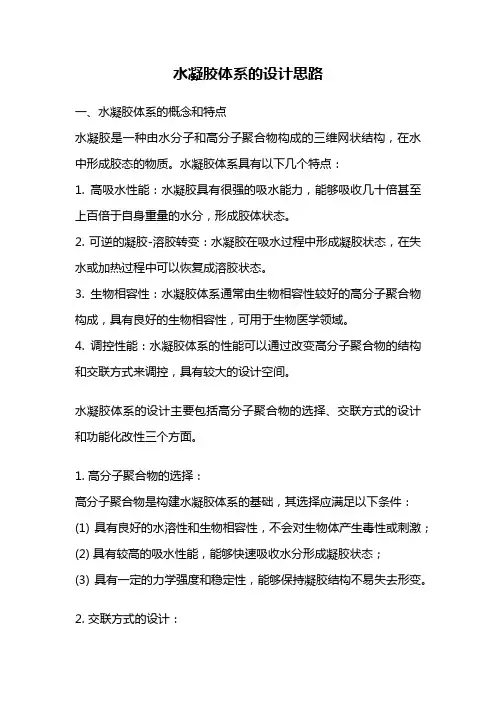 水凝胶体系的设计思路

一、水凝胶体系的概念和特点

水凝胶是一种由水分子和高分子聚合物构成的三维网状结构，在水中形成胶态的物质。水凝胶体系具有以下几个特点：

1. 高吸水性能：水凝胶具有很强的吸水能力，能够吸收几十倍甚至上百倍于自身重量的水分，形成胶体状态。

2. 可逆的凝胶-溶胶转变：水凝胶在吸水过程中形成凝胶状态，在失水或加热过程中可以恢复成溶胶状态。

3. 生物相容性：水凝胶体系通常由生物相容性较好的高分子聚合物构成，具有良好的生物相容性，可用于生物医学领域。

4. 调控性能：水凝胶体系的性能可以通过改变高分子聚合物的结构和交联方式来调控，具有较大的设计空间。

水凝胶体系的设计主要包括高分子聚合物的选择、交联方式的设计和功能化改性三个方面。

1. 高分子聚合物的选择：

高分子聚合物是构建水凝胶体系的基础，其选择应满足以下条件：

(1) 具有良好的水溶性和生物相容性，不会对生物体产生毒性或刺激；

(2) 具有较高的吸水性能，能够快速吸收水分形成凝胶状态；

(3) 具有一定的力学强度和稳定性，能够保持凝胶结构不易失去形变。

2. 交联方式的设计：